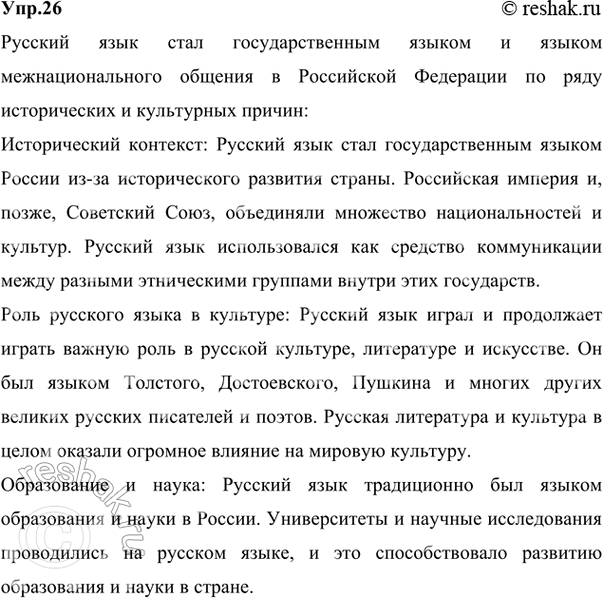 Упр.26 © reshak.ru

Русский язык стал государственным языком и языком межнационального общения в Российской Федерации по ряду исторических и культурных причин:

Исторический контекст: Русский язык стал государственным языком России из-за исторического развития страны. Российская империя и, позже, Советский Союз, объединяли множество национальностей и культур. Русский язык использовался как средство коммуникации между разными этническими группами внутри этих государств.

Роль русского языка в культуре: Русский язык играл и продолжает играть важную роль в русской культуре, литературе и искусстве. Он был языком Толстого, Достоевского, Пушкина и многих других великих русских писателей и поэтов. Русская литература и культура в целом оказали огромное влияние на мировую культуру.

Образование и наука: Русский язык традиционно был языком образования и науки в России. Университеты и научные исследования проводились на русском языке, и это способствовало развитию образования и науки в стране.

© reshak.ru